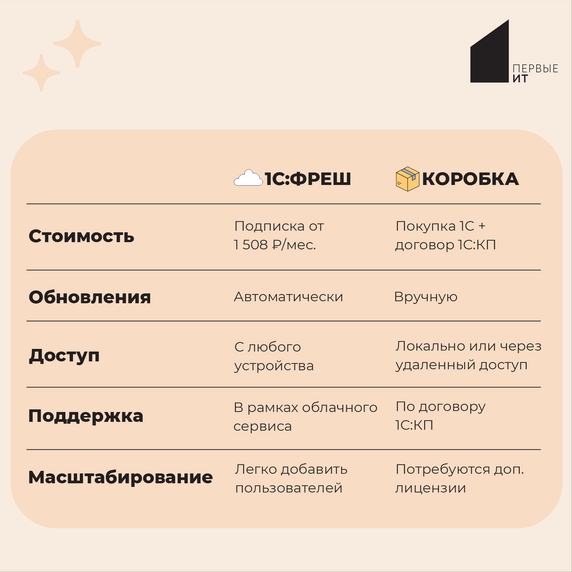 ПЕРВЫЕ ИТ

| | 1С:ФРЕШ | КОРОБКА |
|---|---|---|
| Стоимость | Подписка от 1 508 ₽/мес. | Покупка 1С + договор 1С:КП |
| Обновления | Автоматически | Вручную |
| Доступ | С любого устройства | Локально или через удаленный доступ |
| Поддержка | В рамках облачного сервиса | По договору 1С:КП |
| Масштабирование | Легко добавить пользователей | Потребуются доп. лицензии |